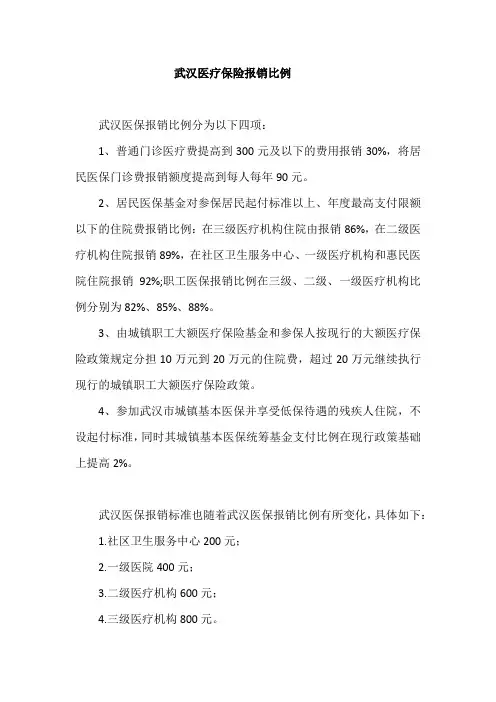 武汉医疗保险报销比例

武汉医保报销比例分为以下四项：

1、普通门诊医疗费提高到 300 元及以下的费用报销 30%，将居民医保门诊费报销额度提高到每人每年 90 元。

2、居民医保基金对参保居民起付标准以上、年度最高支付限额以下的住院费报销比例：在三级医疗机构住院由报销 86%，在二级医疗机构住院报销 89%，在社区卫生服务中心、一级医疗机构和惠民医院住院报销 92%;职工医保报销比例在三级、二级、一级医疗机构比例分别为 82%、85%、88%。

3、由城镇职工大额医疗保险基金和参保人按现行的大额医疗保险政策规定分担 10 万元到 20 万元的住院费，超过 20 万元继续执行现行的城镇职工大额医疗保险政策。

4、参加武汉市城镇基本医保并享受低保待遇的残疾人住院，不设起付标准，同时其城镇基本医保统筹基金支付比例在现行政策基础上提高 2%。

武汉医保报销标准也随着武汉医保报销比例有所变化，具体如下：

1.社区卫生服务中心 200 元；

2.一级医院 400 元；

3.二级医疗机构 600 元；

4.三级医疗机构 800 元。